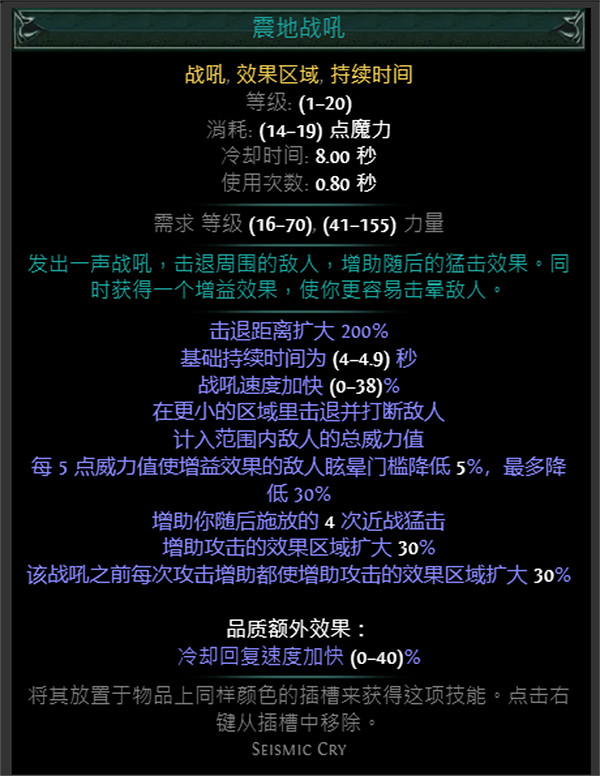 震地战吼

战吼, 效果区域, 持续时间
等级: (1–20)
消耗: (14–19) 点魔力
冷却时间: 8.00 秒
使用次数: 0.80 秒

需求 等级 (16–70), (41–155) 力量

发出一声战吼，击退周围的敌人，增助随后的猛击效果。同时获得一个增益效果，使你更容易击晕敌人。

击退距离扩大 200%
基础持续时间为 (4–4.9) 秒
战吼速度加快 (0–38)%
在更小的区域里击退并打断敌人
计入范围内敌人的总威力值
每 5 点威力值使增益效果的敌人眩晕门槛降低 5%，最多降低 30%
增助你随后施放的 4 次近战猛击
增助攻击的效果区域扩大 30%
该战吼之前每次攻击增助都使增助攻击的效果区域扩大 30%

品质额外效果：
冷却回复速度加快 (0–40)%

将其放置于物品上同样颜色的插槽来获得这项技能。点击右键从插槽中移除。
Seismic Cry